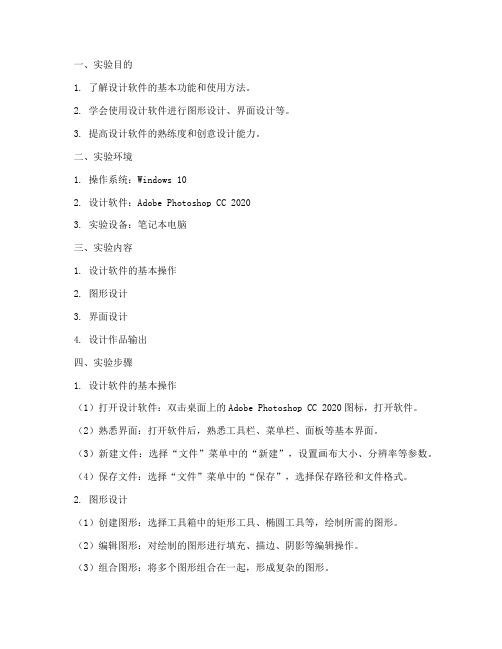 一、实验目的

1. 了解设计软件的基本功能和使用方法。

2. 学会使用设计软件进行图形设计、界面设计等。

3. 提高设计软件的熟练度和创意设计能力。

二、实验环境

1. 操作系统：Windows 10

2. 设计软件：Adobe Photoshop CC 2020

3. 实验设备：笔记本电脑

三、实验内容

1. 设计软件的基本操作

2. 图形设计

3. 界面设计

4. 设计作品输出

四、实验步骤

1. 设计软件的基本操作

（1）打开设计软件：双击桌面上的Adobe Photoshop CC 2020图标，打开软件。

（2）熟悉界面：打开软件后，熟悉工具栏、菜单栏、面板等基本界面。

（3）新建文件：选择“文件”菜单中的“新建”，设置画布大小、分辨率等参数。

（4）保存文件：选择“文件”菜单中的“保存”，选择保存路径和文件格式。

2. 图形设计

（1）创建图形：选择工具箱中的矩形工具、椭圆工具等，绘制所需的图形。

（2）编辑图形：对绘制的图形进行填充、描边、阴影等编辑操作。

（3）组合图形：将多个图形组合在一起，形成复杂的图形。